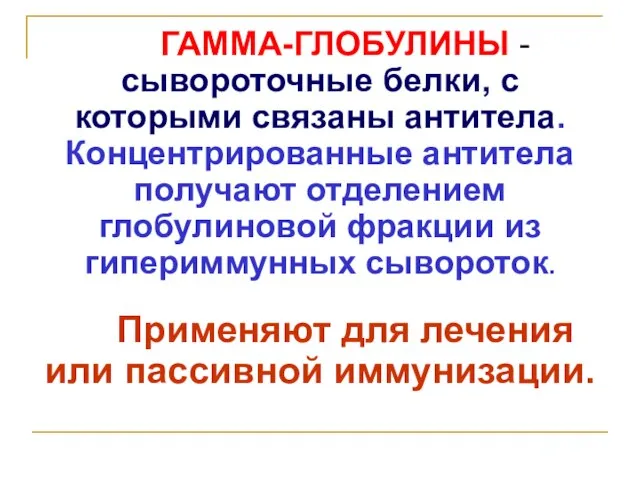 ГАММА-ГЛОБУЛИНЫ - сывороточные белки, с которыми связаны антитела. Концентрированные антитела получают отделением глобулиновой фракции из гипериммунных сывороток.

Применяют для лечения или пассивной иммунизации.